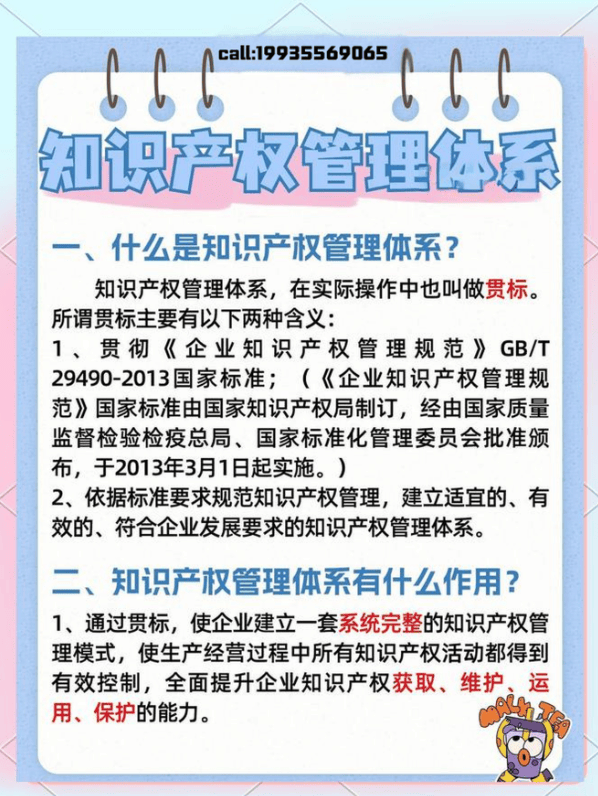 call:19935569065

知识产权管理体系

一、什么是知识产权管理体系？

知识产权管理体系，在实际操作中也叫做贯标。所谓贯标主要有以下两种含义：

1、贯彻《企业知识产权管理规范》GB/T 29490-2013国家标准；（《企业知识产权管理规范》国家标准由国家知识产权局制订，经由国家质量监督检验检疫总局、国家标准化管理委员会批准颁布，于2013年3月1日起实施。）

2、依据标准要求规范知识产权管理，建立适宜的、有效的、符合企业发展要求的知识产权管理体系。

二、知识产权管理体系有什么作用？

1、通过贯标，使企业建立一套系统完整的知识产权管理模式，使生产经营过程中所有知识产权活动都得到有效控制，全面提升企业知识产权获取、维护、运用、保护的能力。

MALK TEA